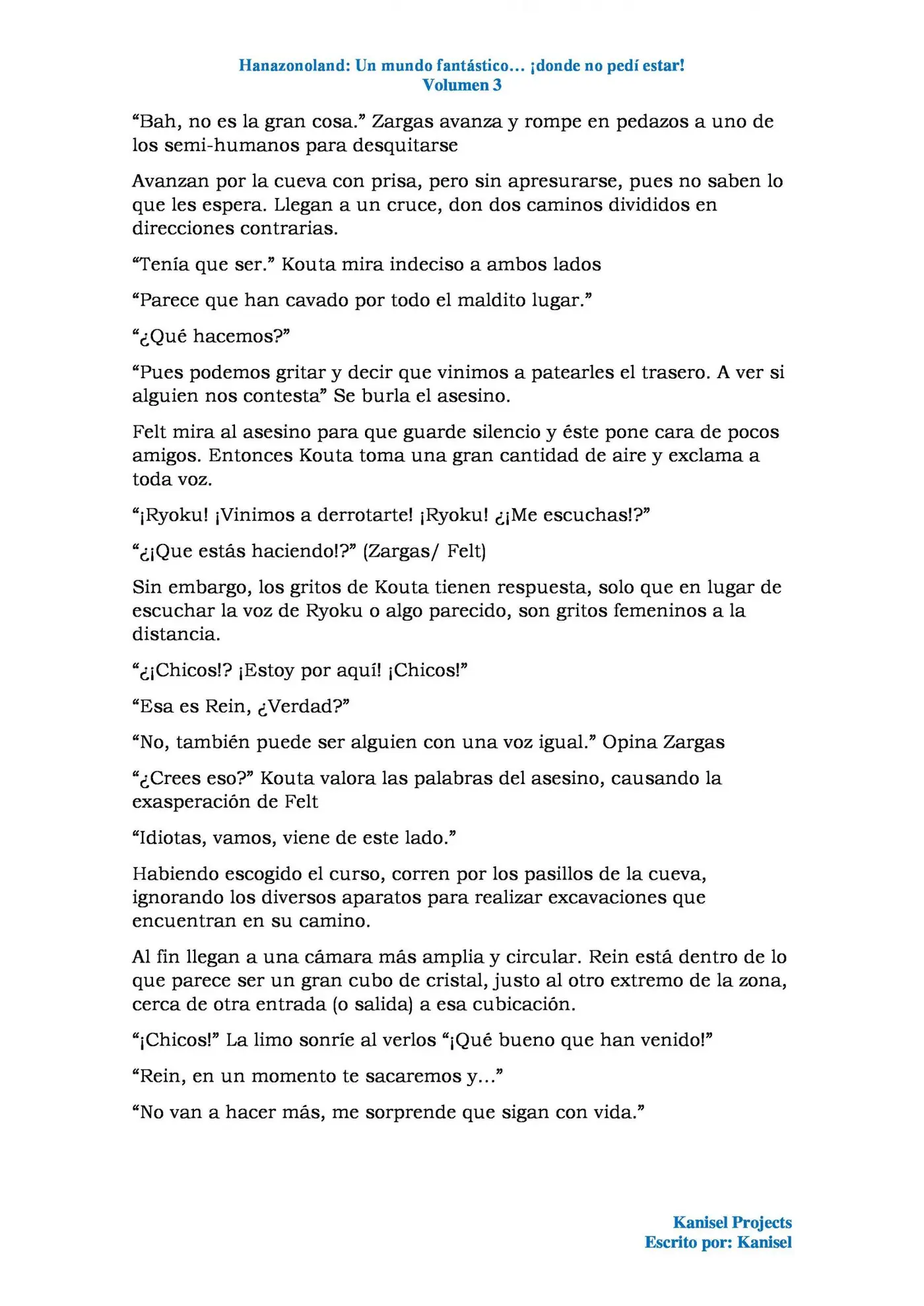 Hanazonoland: Un mundo fantástico… ¡donde no pedí estar!
Volumen 3

"Bah, no es la gran cosa." Zargas avanza y rompe en pedazos a uno de los semi-humanos para desquitarse

Avanzan por la cueva con prisa, pero sin apresurarse, pues no saben lo que les espera. Llegan a un cruce, don dos caminos divididos en direcciones contrarias.

"Tenía que ser." Kouta mira indeciso a ambos lados

"Parece que han cavado por todo el maldito lugar."

"¿Qué hacemos?"

"Pues podemos gritar y decir que vinimos a patearles el trasero. A ver si alguien nos contesta" Se burla el asesino.

Felt mira al asesino para que guarde silencio y éste pone cara de pocos amigos. Entonces Kouta toma una gran cantidad de aire y exclama a toda voz.

"¡Ryoku! ¡Vinimos a derrotarte! ¡Ryoku! ¿¡Me escuchas!?"

"¿¡Que estás haciendo!?" (Zargas/ Felt)

Sin embargo, los gritos de Kouta tienen respuesta, solo que en lugar de escuchar la voz de Ryoku o algo parecido, son gritos femeninos a la distancia.

"¿¡Chicos!? ¡Estoy por aquí! ¡Chicos!"

"Esa es Rein, ¿Verdad?"

"No, también puede ser alguien con una voz igual." Opina Zargas

"¿Crees eso?" Kouta valora las palabras del asesino, causando la exasperación de Felt

"Idiotas, vamos, viene de este lado."

Habiendo escogido el curso, corren por los pasillos de la cueva, ignorando los diversos aparatos para realizar excavaciones que encuentran en su camino.

Al fin llegan a una cámara más amplia y circular. Rein está dentro de lo que parece ser un gran cubo de cristal, justo al otro extremo de la zona, cerca de otra entrada (o salida) a esa cubicación.

"¡Chicos!" La limo sonríe al verlos "¡Qué bueno que han venido!"

"Rein, en un momento te sacaremos y…"

"No van a hacer más, me sorprende que sigan con vida."

Kanisel Projects
Escrito por: Kanisel